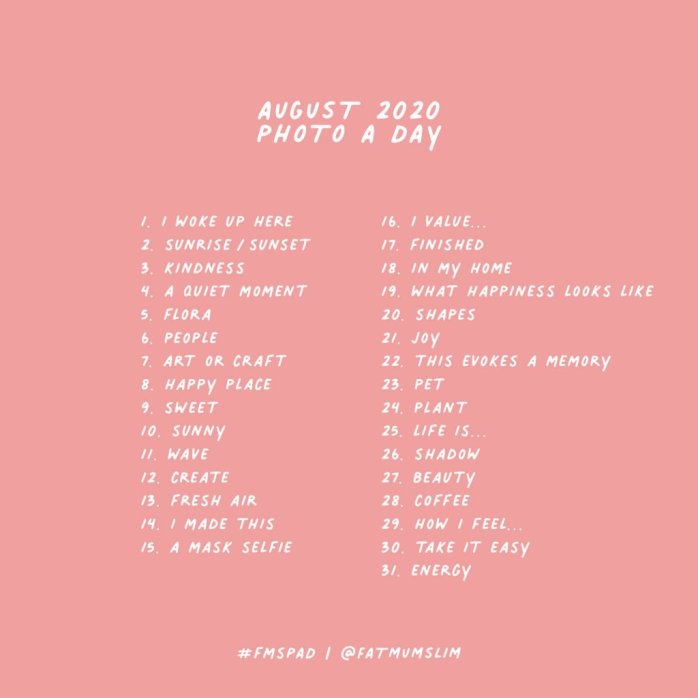 AUGUST 2020
PHOTO A DAY

1. I WOKE UP HERE
2. SUNRISE / SUNSET
3. KINDNESS
4. A QUIET MOMENT
5. FLORA
6. PEOPLE
7. ART OR CRAFT
8. HAPPY PLACE
9. SWEET
10. SUNNY
11. WAVE
12. CREATE
13. FRESH AIR
14. I MADE THIS
15. A MASK SELFIE

16. I VALUE...
17. FINISHED
18. IN MY HOME
19. WHAT HAPPINESS LOOKS LIKE
20. SHAPES
21. JOY
22. THIS EVOKES A MEMORY
23. PET
24. PLANT
25. LIFE IS...
26. SHADOW
27. BEAUTY
28. COFFEE
29. HOW I FEEL...
30. TAKE IT EASY
31. ENERGY

#FMSPAD | @FATMUMSLIM